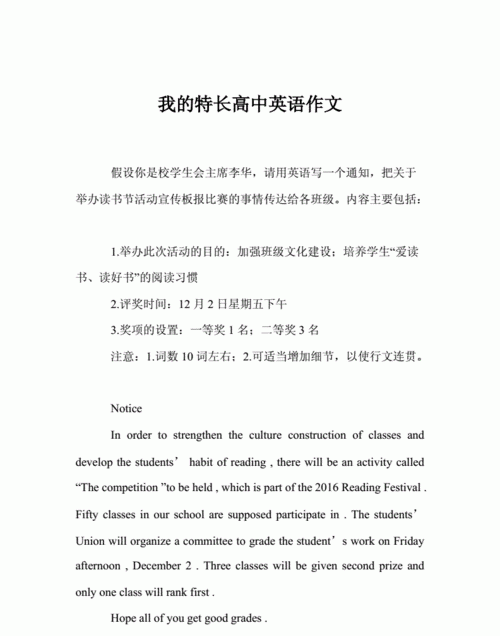 我的特长高中英语作文

假设你是校学生会主席李华，请用英语写一个通知，把关于举办读书节活动宣传板报比赛的事情传达给各班级。内容主要包括：

1.举办此次活动的目的：加强班级文化建设；培养学生“爱读书、读好书”的阅读习惯

2.评奖时间：12 月 2 日星期五下午

3.奖项的设置：一等奖 1 名；二等奖 3 名

注意：1.词数 10 词左右；2.可适当增加细节，以使行文连贯。

Notice

In order to strengthen the culture construction of classes and develop the students’ habit of reading , there will be an activity called “The competition ”to be held , which is part of the 2016 Reading Festival . Fifty classes in our school are supposed participate in . The students’ Union will organize a committee to grade the student’s work on Friday afternoon , December 2 . Three classes will be given second prize and only one class will rank first .

Hope all of you get good grades .